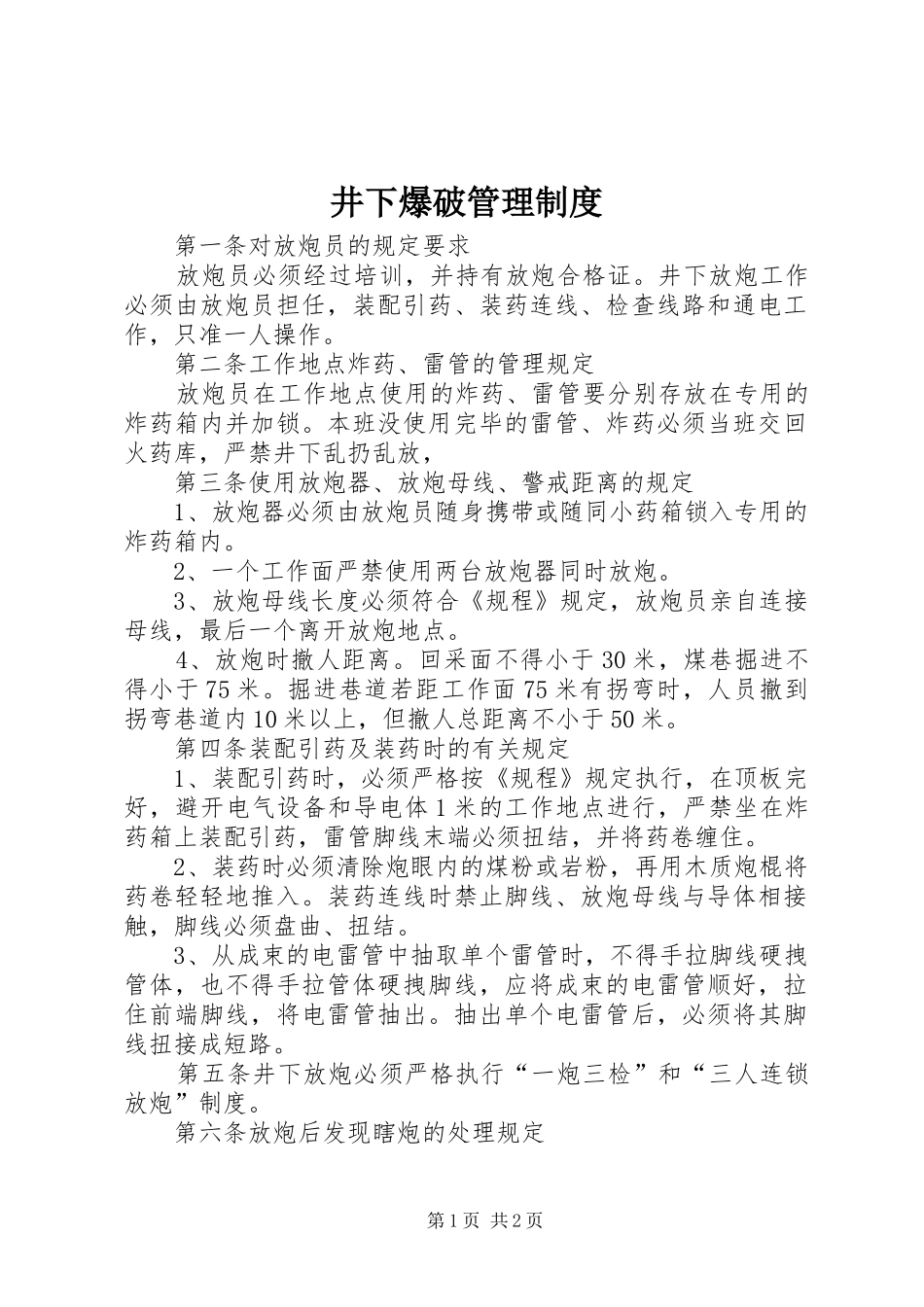 井下爆破管理制度

第一条对放炮员的规定要求

放炮员必须经过培训，并持有放炮合格证。井下放炮工作必须由放炮员担任，装配引药、装药连线、检查线路和通电工作，只准一人操作。

第二条工作地点炸药、雷管的管理规定

放炮员在工作地点使用的炸药、雷管要分别存放在专用的炸药箱内并加锁。本班没使用完毕的雷管、炸药必须当班交回火药库，严禁井下乱扔乱放，

第三条使用放炮器、放炮母线、警戒距离的规定

1、放炮器必须由放炮员随身携带或随同小药箱锁入专用的炸药箱内。

2、一个工作面严禁使用两台放炮器同时放炮。

3、放炮母线长度必须符合《规程》规定，放炮员亲自连接母线，最后一个离开放炮地点。

4、放炮时撤人距离。回采面不得小于30米，煤巷掘进不得小于75米。掘进巷道若距工作面75米有拐弯时，人员撤到拐弯巷道内10米以上，但撤人总距离不小于50米。

第四条装配引药及装药时的有关规定

1、装配引药时，必须严格按《规程》规定执行，在顶板完好，避开电气设备和导电体1米的工作地点进行，严禁坐在炸药箱上装配引药，雷管脚线末端必须扭结，并将药卷缠住。

2、装药时必须清除炮眼内的煤粉或岩粉，再用木质炮棍将药卷轻轻地推入。装药连线时禁止脚线、放炮母线与导体相接触，脚线必须盘曲、扭结。

3、从成束的电雷管中抽取单个雷管时，不得手拉脚线硬拽管体，也不得手拉管体硬拽脚线，应将成束的电雷管顺好，拉住前端脚线，将电雷管抽出。抽出单个电雷管后，必须将其脚线扭接成短路。

第五条井下放炮必须严格执行“一炮三检”和“三人连锁放炮”制度。

第六条放炮后发现瞎炮的处理规定

第1页 共2页